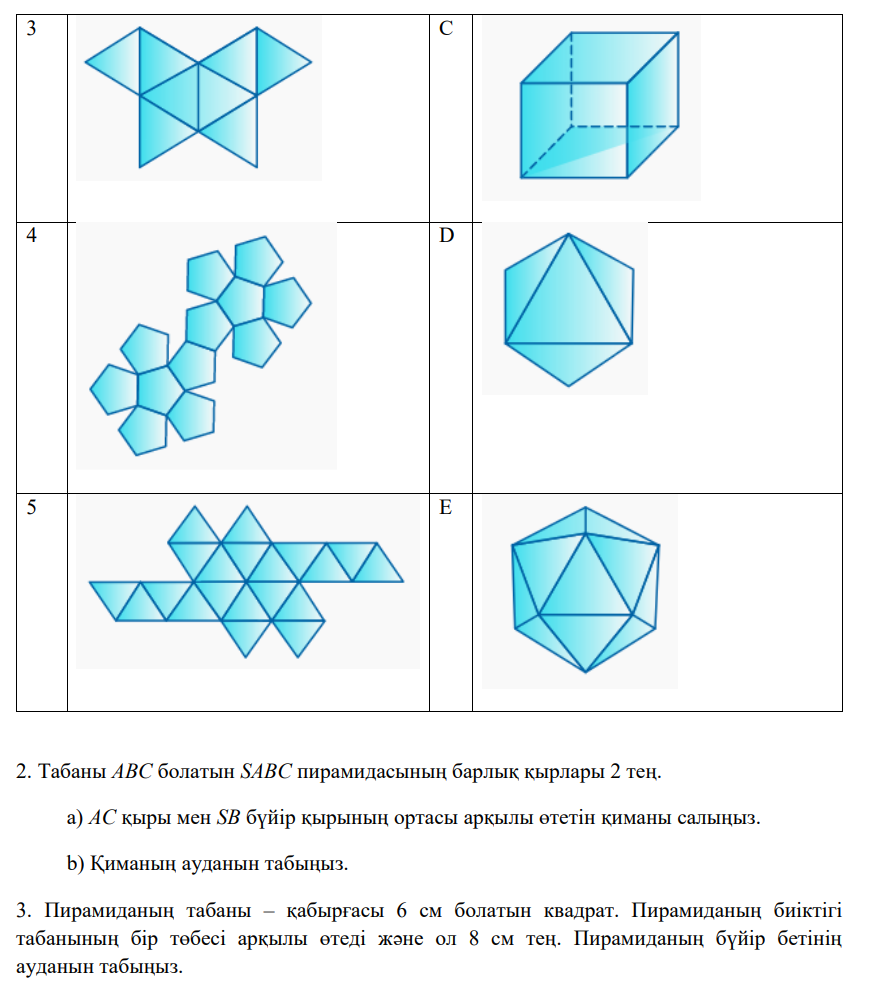 | 3 |  | C |  |
|---|---|---|---|
| 4 |  | D |  |
| 5 |  | E |  |

2. Табаны $ABC$ болатын $SABC$ пирамидасының барлық қырлары 2 тең.

a) $AC$ қыры мен $SB$ бүйір қырының ортасы арқылы өтетін қиманы салыңыз.

b) Қиманың ауданын табыңыз.

3. Пирамиданың табаны – қабырғасы 6 см болатын квадрат. Пирамиданың биіктігі табанының бір төбесі арқылы өтеді және ол 8 см тең. Пирамиданың бүйір бетінің ауданын табыңыз.